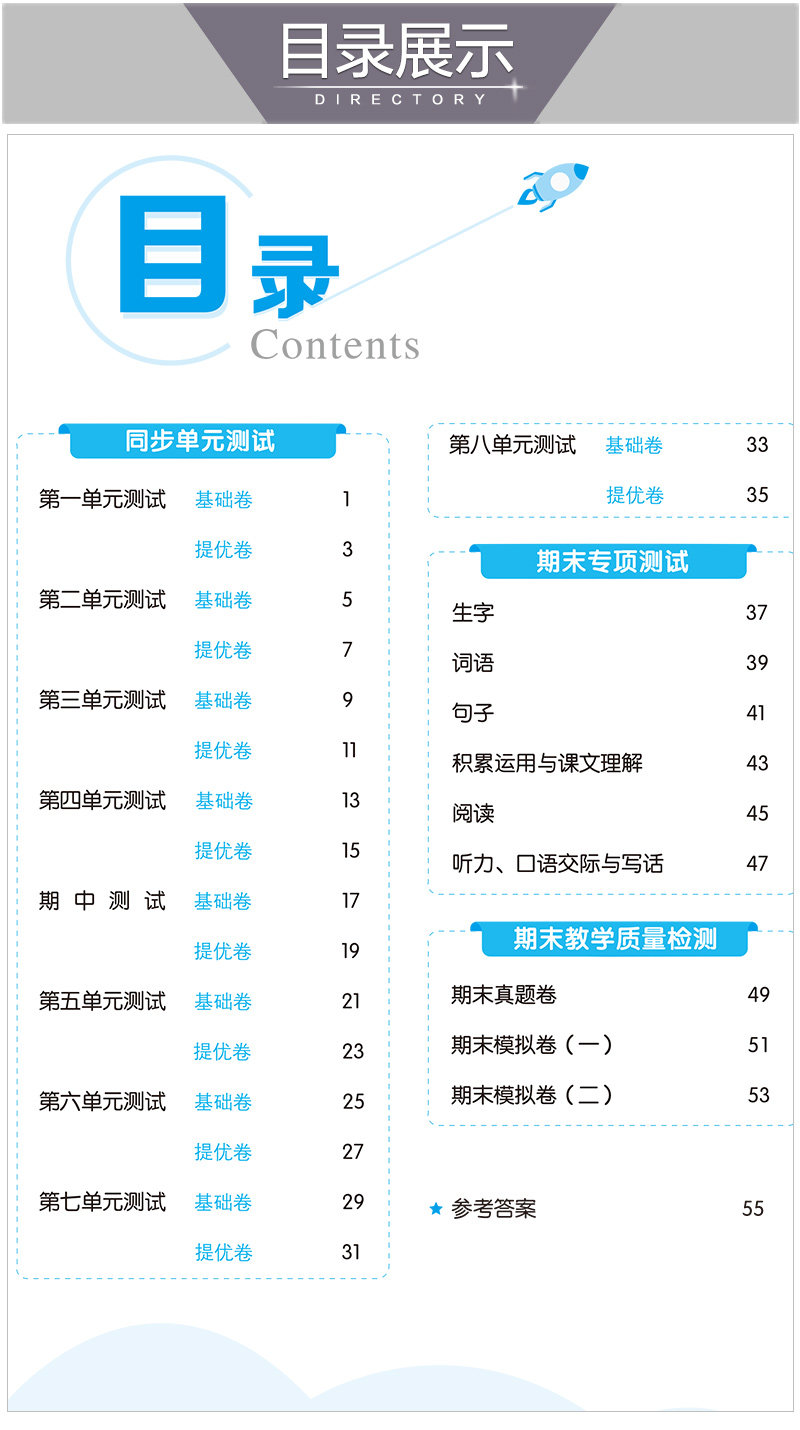 目录展示
DIRECTORY

目录
Contents

同步单元测试

第一单元测试 基础卷 1
提优卷 3
第二单元测试 基础卷 5
提优卷 7
第三单元测试 基础卷 9
提优卷 11
第四单元测试 基础卷 13
提优卷 15
期 中 测 试 基础卷 17
提优卷 19
第五单元测试 基础卷 21
提优卷 23
第六单元测试 基础卷 25
提优卷 27
第七单元测试 基础卷 29
提优卷 31

第八单元测试 基础卷 33
提优卷 35

期末专项测试

生字 37
词语 39
句子 41
积累运用与课文理解 43
阅读 45
听力、口语交际与写话 47

期末教学质量检测

期末真题卷 49
期末模拟卷（一） 51
期末模拟卷（二） 53

★ 参考答案 55